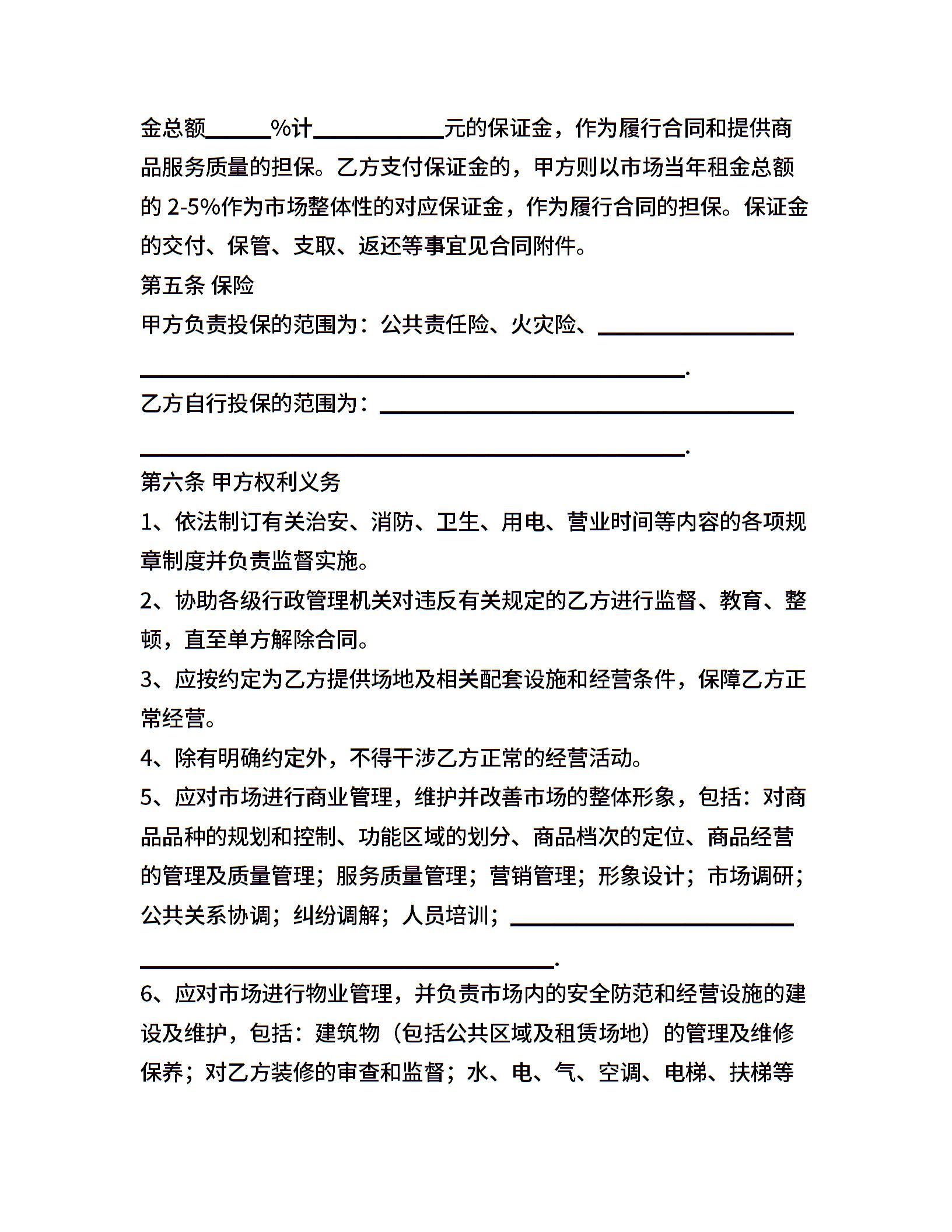 金总额______%计____________元的保证金，作为履行合同和提供商品服务质量的担保。乙方支付保证金的，甲方则以市场当年租金总额的 2-5%作为市场整体性的对应保证金，作为履行合同的担保。保证金的交付、保管、支取、返还等事宜见合同附件。

第五条 保险

甲方负责投保的范围为：公共责任险、火灾险、__________________

__________________________________________________.

乙方自行投保的范围为：______________________________________

__________________________________________________.

第六条 甲方权利义务

1、依法制订有关治安、消防、卫生、用电、营业时间等内容的各项规章制度并负责监督实施。

2、协助各级行政管理机关对违反有关规定的乙方进行监督、教育、整顿，直至单方解除合同。

3、应按约定为乙方提供场地及相关配套设施和经营条件，保障乙方正常经营。

4、除有明确约定外，不得干涉乙方正常的经营活动。

5、应对市场进行商业管理，维护并改善市场的整体形象，包括：对商品品种的规划和控制、功能区域的划分、商品档次的定位、商品经营的管理及质量管理；服务质量管理；营销管理；形象设计；市场调研；公共关系协调；纠纷调解；人员培训；__________________________

______________________________________.

6、应对市场进行物业管理，并负责市场内的安全防范和经营设施的建设及维护，包括：建筑物（包括公共区域及租赁场地）的管理及维修保养；对乙方装修的审查和监督；水、电、气、空调、电梯、扶梯等